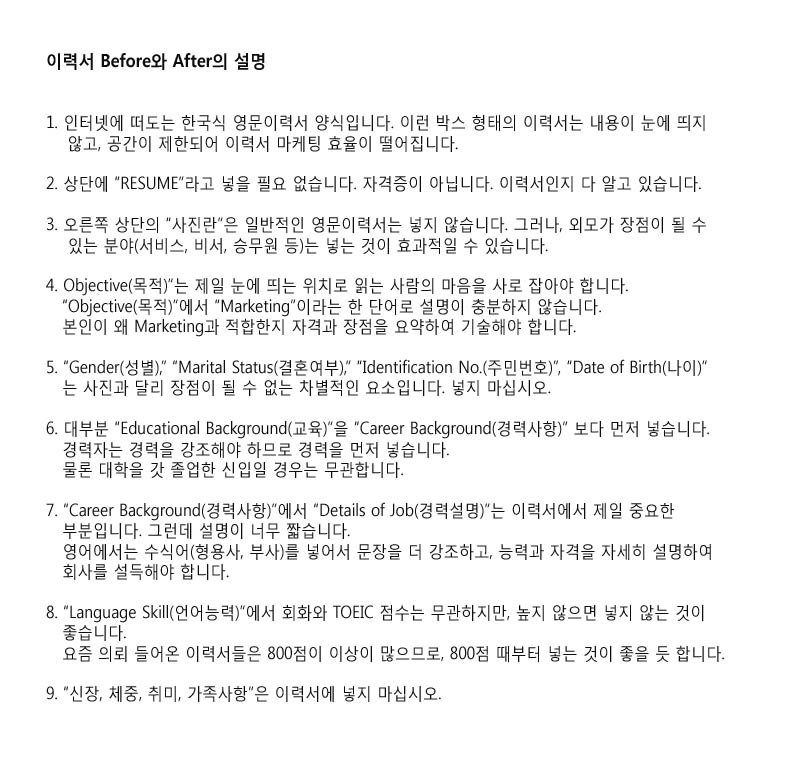 이력서 Before와 After의 설명

1. 인터넷에 떠도는 한국식 영문이력서 양식입니다. 이런 박스 형태의 이력서는 내용이 눈에 띄지 않고, 공간이 제한되어 이력서 마케팅 효율이 떨어집니다.

2. 상단에 "RESUME"라고 넣을 필요 없습니다. 자격증이 아닙니다. 이력서인지 다 알고 있습니다.

3. 오른쪽 상단의 "사진란"은 일반적인 영문이력서는 넣지 않습니다. 그러나, 외모가 장점이 될 수 있는 분야(서비스, 비서, 승무원 등)는 넣는 것이 효과적일 수 있습니다.

4. Objective(목적)"는 제일 눈에 띄는 위치로 읽는 사람의 마음을 사로 잡아야 합니다.
"Objective(목적)"에서 "Marketing"이라는 한 단어로 설명이 충분하지 않습니다.
본인이 왜 Marketing과 적합한지 자격과 장점을 요약하여 기술해야 합니다.

5. "Gender(성별)," "Marital Status(결혼여부)," "Identification No.(주민번호)", "Date of Birth(나이)"는 사진과 달리 장점이 될 수 없는 차별적인 요소입니다. 넣지 마십시오.

6. 대부분 "Educational Background(교육)"을 "Career Background(경력사항)" 보다 먼저 넣습니다.
경력자는 경력을 강조해야 하므로 경력을 먼저 넣습니다.
물론 대학을 갓 졸업한 신입일 경우는 무관합니다.

7. "Career Background(경력사항)"에서 "Details of Job(경력설명)"는 이력서에서 제일 중요한 부분입니다. 그런데 설명이 너무 짧습니다.
영어에서는 수식어(형용사, 부사)를 넣어서 문장을 더 강조하고, 능력과 자격을 자세히 설명하여 회사를 설득해야 합니다.

8. "Language Skill(언어능력)"에서 회화와 TOEIC 점수는 무관하지만, 높지 않으면 넣지 않는 것이 좋습니다.
요즘 의뢰 들어온 이력서들은 800점이 이상이 많으므로, 800점 때부터 넣는 것이 좋을 듯 합니다.

9. "신장, 체중, 취미, 가족사항"은 이력서에 넣지 마십시오.